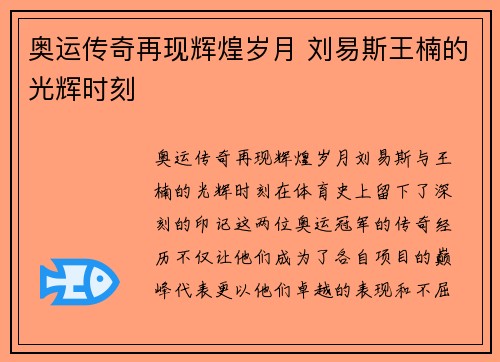 奥运传奇再现辉煌岁月 刘易斯王楠的光辉时刻

奥运传奇再现辉煌岁月刘易斯与王楠的光辉时刻在体育史上留下了深刻的印记这两位奥运冠军的传奇经历不仅让他们成为了各自项目的巅峰代表更以他们卓越的表现和不屈